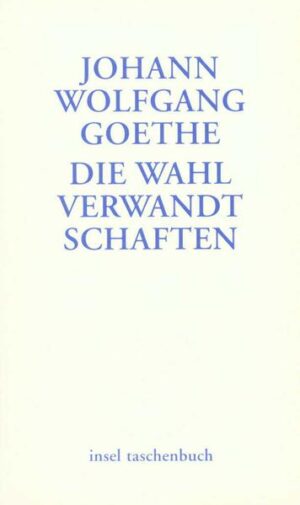 JOHANN WOLFGANG GOETHE

DIE WAHL VERWANDT SCHAFTEN

insel taschenbuch